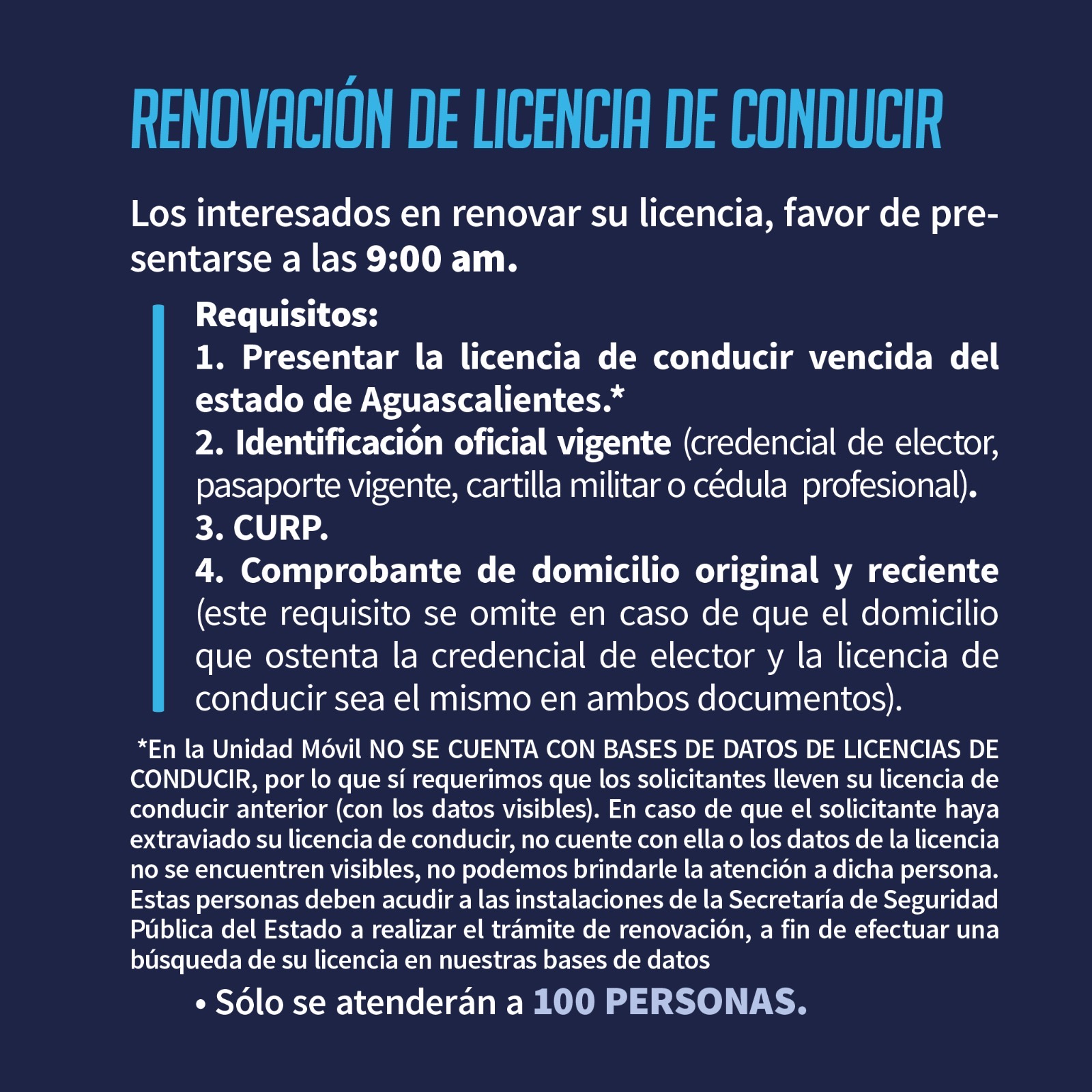 RENOVACIÓN DE LICENCIA DE CONDUCIR

Los interesados en renovar su licencia, favor de presentarse a las 9:00 am.

Requisitos:
1. Presentar la licencia de conducir vencida del estado de Aguascalientes.*
2. Identificación oficial vigente (credencial de elector, pasaporte vigente, cartilla militar o cédula profesional).
3. CURP.
4. Comprobante de domicilio original y reciente (este requisito se omite en caso de que el domicilio que ostenta la credencial de elector y la licencia de conducir sea el mismo en ambos documentos).

*En la Unidad Móvil NO SE CUENTA CON BASES DE DATOS DE LICENCIAS DE CONDUCIR, por lo que sí requerimos que los solicitantes lleven su licencia de conducir anterior (con los datos visibles). En caso de que el solicitante haya extraviado su licencia de conducir, no cuente con ella o los datos de la licencia no se encuentren visibles, no podemos brindarle la atención a dicha persona. Estas personas deben acudir a las instalaciones de la Secretaría de Seguridad Pública del Estado a realizar el trámite de renovación, a fin de efectuar una búsqueda de su licencia en nuestras bases de datos

• Sólo se atenderán a 100 PERSONAS.